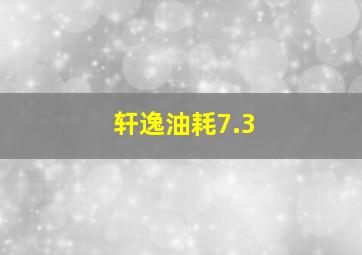 轩逸油耗7.3